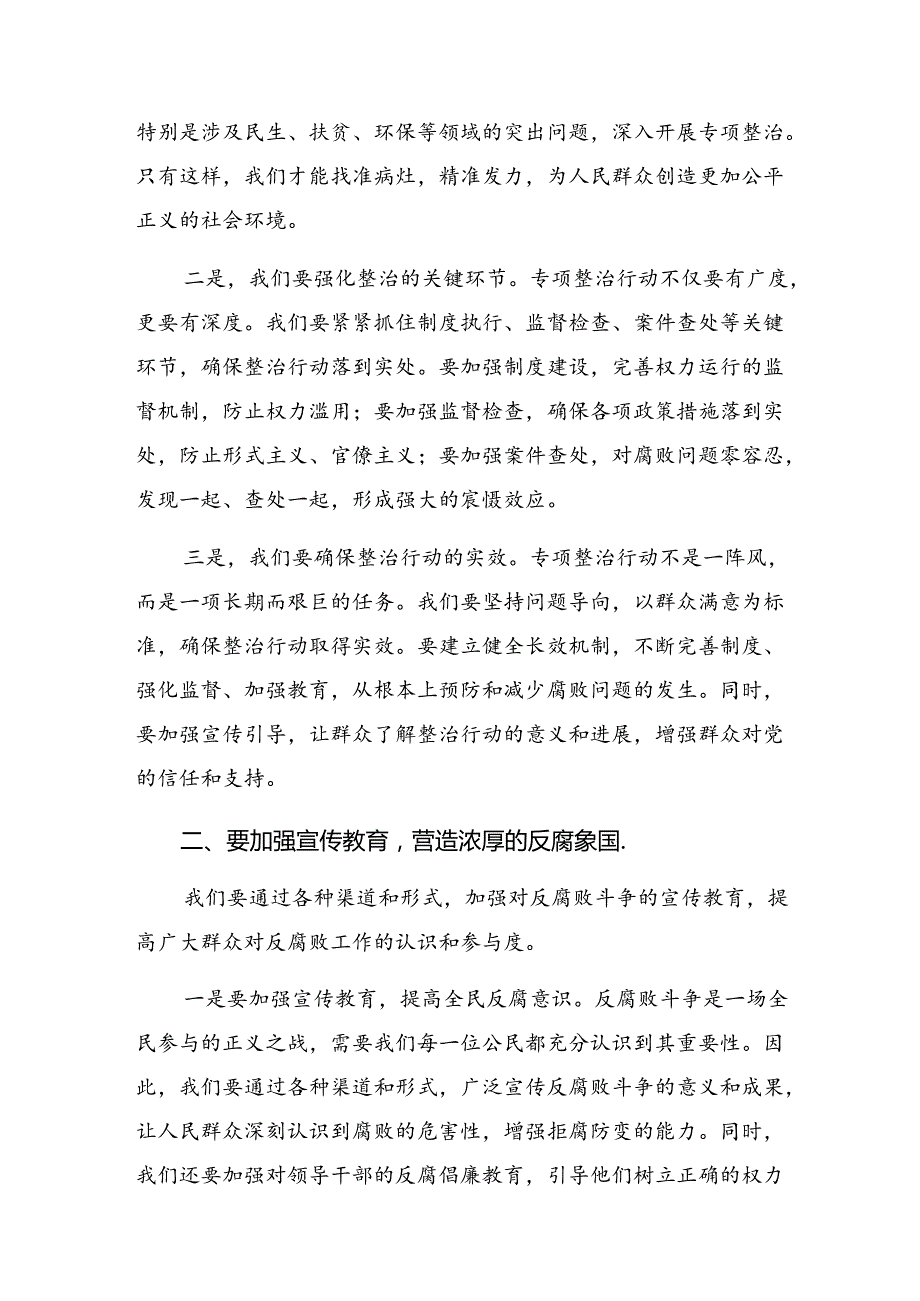 特别是涉及民生、扶贫、环保等领域的突出问题，深入开展专项整治。只有这样，我们才能找准病灶，精准发力，为人民群众创造更加公平正义的社会环境。

二是，我们要强化整治的关键环节。专项整治行动不仅要有广度，更要有深度。我们要紧紧抓住制度执行、监督检查、案件查处等关键环节，确保整治行动落到实处。要加强制度建设，完善权力运行的监督机制，防止权力滥用；要加强监督检查，确保各项政策措施落到实处，防止形式主义、官僚主义；要加强案件查处，对腐败问题零容忍，发现一起、查处一起，形成强大的震慑效应。

三是，我们要确保整治行动的实效。专项整治行动不是一阵风，而是一项长期而艰巨的任务。我们要坚持问题导向，以群众满意为标准，确保整治行动取得实效。要建立健全长效机制，不断完善制度、强化监督、加强教育，从根本上预防和减少腐败问题的发生。同时，要加强宣传引导，让群众了解整治行动的意义和进展，增强群众对党的信任和支持。

二、要加强宣传教育，营造浓厚的反腐象国.

我们要通过各种渠道和形式，加强对反腐败斗争的宣传教育，提高广大群众对反腐败工作的认识和参与度。

一是要加强宣传教育，提高全民反腐意识。反腐败斗争是一场全民参与的正义之战，需要我们每一位公民都充分认识到其重要性。因此，我们要通过各种渠道和形式，广泛宣传反腐败斗争的意义和成果，让人民群众深刻认识到腐败的危害性，增强拒腐防变的能力。同时，我们还要加强对领导干部的反腐倡廉教育，引导他们树立正确的权力